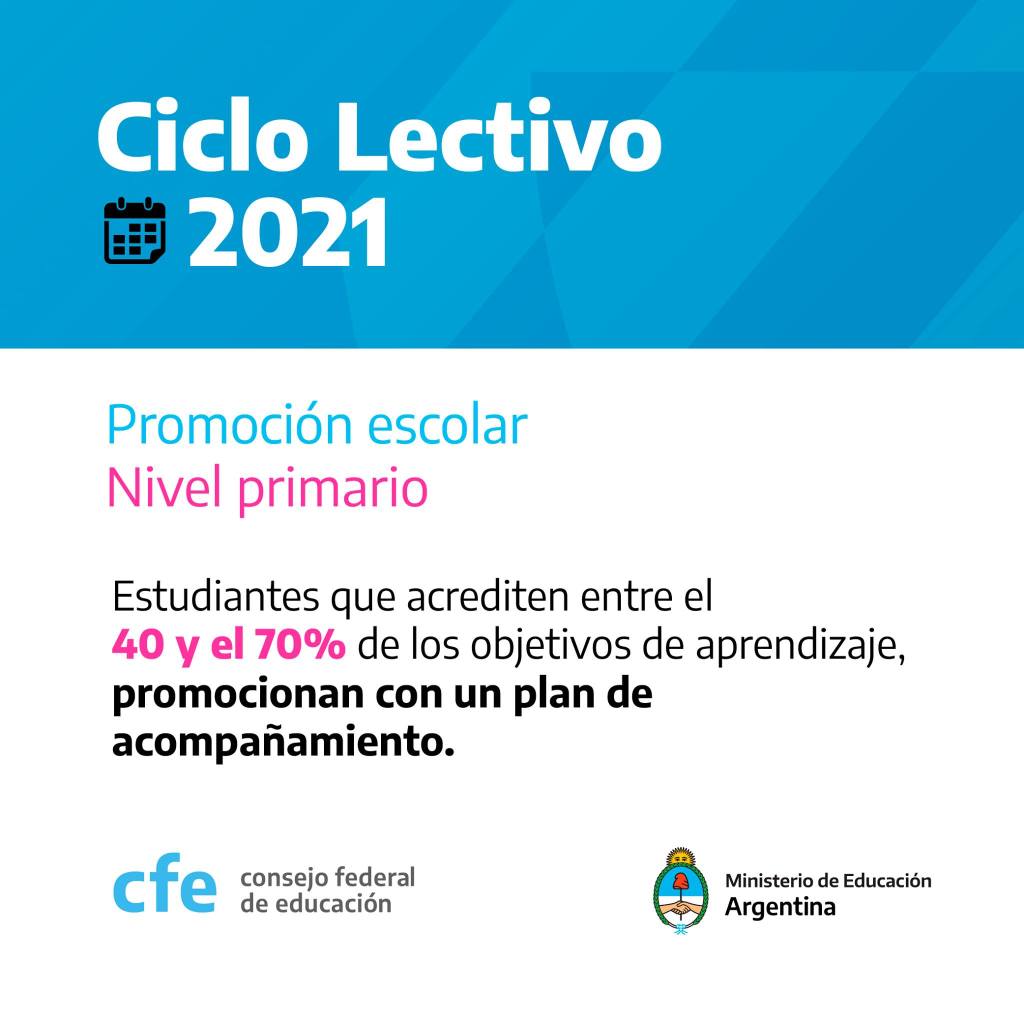 Ciclo Lectivo
2021

Promoción escolar
Nivel primario

Estudiantes que acrediten entre el 40 y el 70% de los objetivos de aprendizaje, promocionan con un plan de acompañamiento.

cfe consejo federal de educación

Ministerio de Educación
Argentina